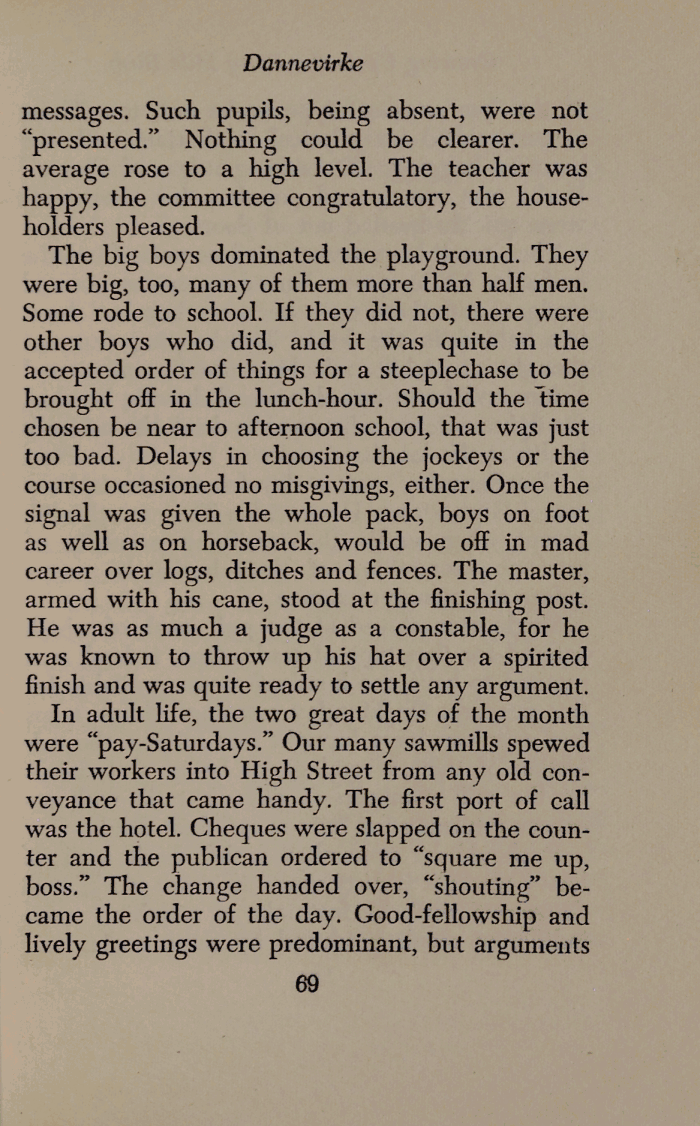 Dannevirke

messages. Such pupils, being absent, were not "presented." Nothing could be clearer. The average rose to a high level. The teacher was happy, the committee congratulatory, the householders pleased.

The big boys dominated the playground. They were big, too, many of them more than half men. Some rode to school. If they did not, there were other boys who did, and it was quite in the accepted order of things for a steeplechase to be brought off in the lunch-hour. Should the time chosen be near to afternoon school, that was just too bad. Delays in choosing the jockeys or the course occasioned no misgivings, either. Once the signal was given the whole pack, boys on foot as well as on horseback, would be off in mad career over logs, ditches and fences. The master, armed with his cane, stood at the finishing post. He was as much a judge as a constable, for he was known to throw up his hat over a spirited finish and was quite ready to settle any argument.

In adult life, the two great days of the month were "pay-Saturdays." Our many sawmills spewed their workers into High Street from any old conveyance that came handy. The first port of call was the hotel. Cheques were slapped on the counter and the publican ordered to "square me up, boss." The change handed over, "shouting" became the order of the day. Good-fellowship and lively greetings were predominant, but arguments

69